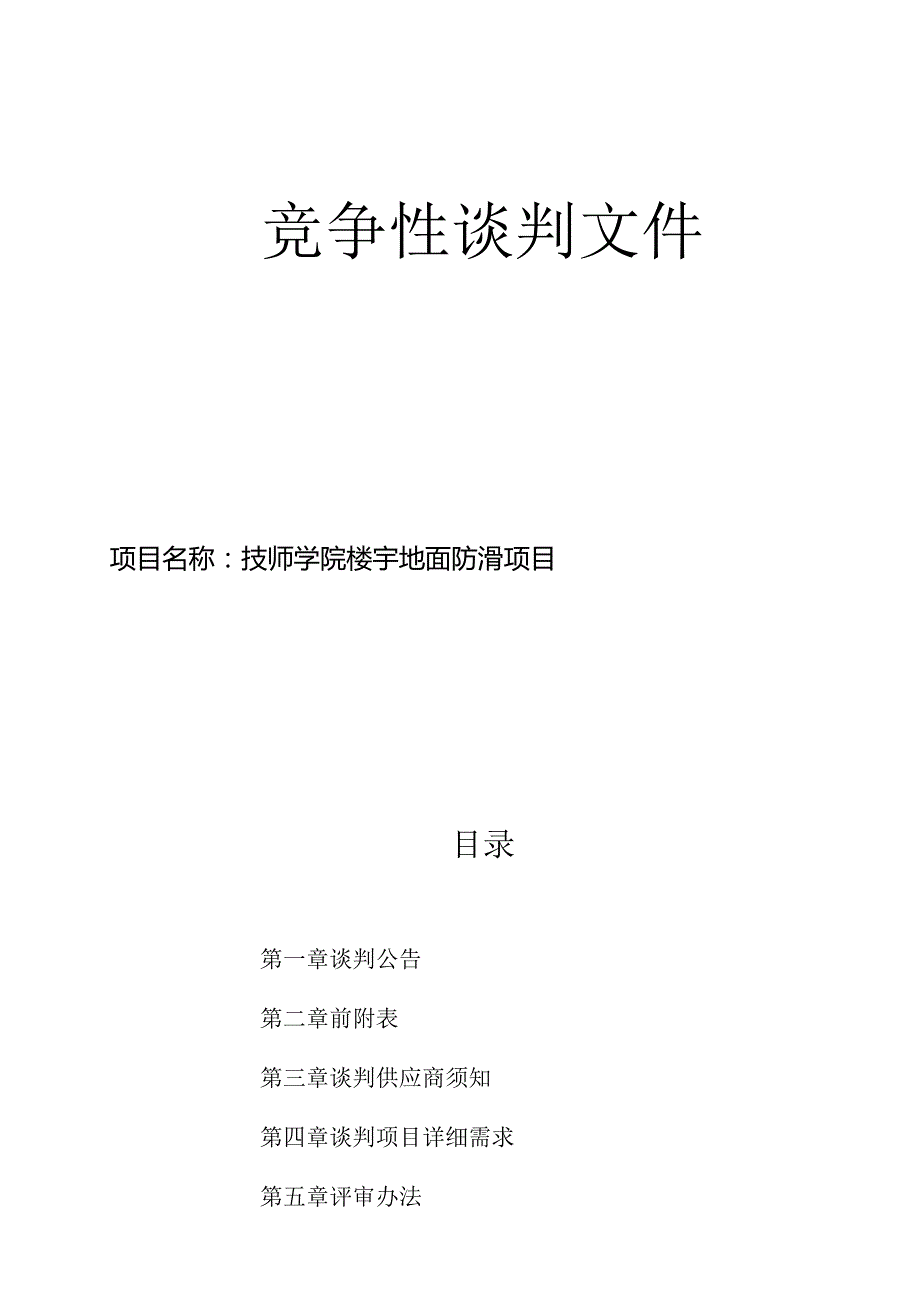 竞争性谈判文件

项目名称：技师学院楼宇地面防滑项目

目录

第一章谈判公告

第二章前附表

第三章谈判供应商须知

第四章谈判项目详细需求

第五章评审办法